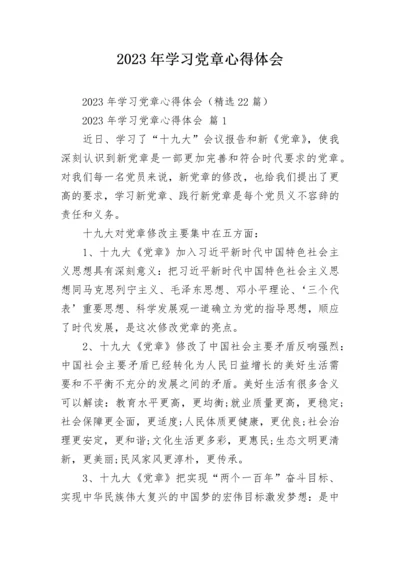 2023年学习党章心得体会

2023年学习党章心得体会（精选22篇）

2023年学习党章心得体会 篇1

近日、学习了“十九大”会议报告和新《党章》，使我深刻认识到新党章是一部更加完善和符合时代要求的党章。对我们每一名党员来说，新党章的修改，也给我们提出了更高的要求，学习新党章、践行新党章是每个党员义不容辞的责任和义务。

十九大对党章修改主要集中在五方面：

1、十九大《党章》加入习近平新时代中国特色社会主义思想具有深刻意义：把习近平新时代中国特色社会主义思想同马克思列宁主义、毛泽东思想、邓小平理论、‘三个代表’重要思想、科学发展观一道确立为党的指导思想，顺应了时代发展，是这次修改党章的亮点。

2、十九大《党章》修改了中国社会主要矛盾反响强烈：中国社会主要矛盾已经转化为人民日益增长的美好生活需要和不平衡不充分的发展之间的矛盾。美好生活有很多含义可以解读：教育水平更高，更均衡；就业质量更高，更稳定；社会保障更全面，更适度；人民体质更健康，更优良；社会治理更安定，更和谐；文化生活更多彩，更惠民；生态文明更清新，更美丽；民风家风更淳朴，更传承。

3、十九大《党章》把实现“两个一百年”奋斗目标、实现中华民族伟大复兴的中国梦的宏伟目标激发梦想：是中